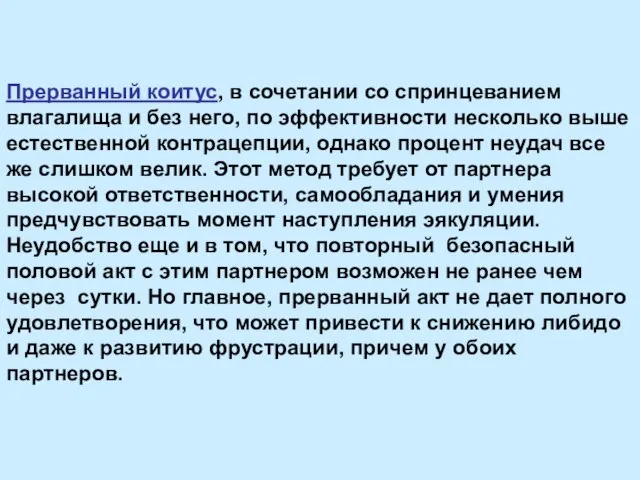 Прерванный коитус, в сочетании со спринцеванием влагалища и без него, по эффективности несколько выше естественной контрацепции, однако процент неудач все же слишком велик. Этот метод требует от партнера высокой ответственности, самообладания и умения предчувствовать момент наступления эякуляции. Неудобство еще и в том, что повторный безопасный половой акт с этим партнером возможен не ранее чем через сутки. Но главное, прерванный акт не дает полного удовлетворения, что может привести к снижению либидо и даже к развитию фрустрации, причем у обоих партнеров.